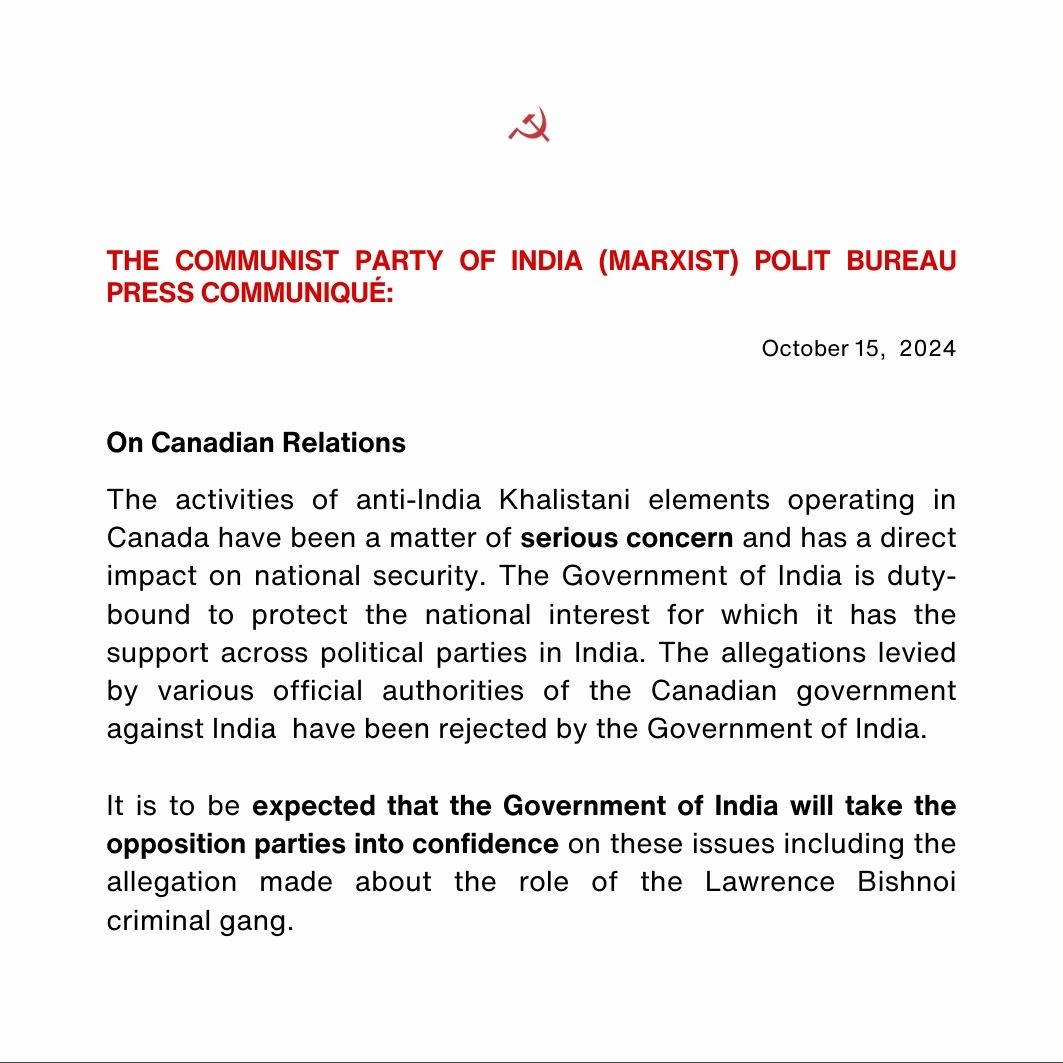 THE COMMUNIST PARTY OF INDIA (MARXIST) POLIT BUREAU PRESS COMMUNIQUÉ:

October 15, 2024

On Canadian Relations

The activities of anti-India Khalistani elements operating in Canada have been a matter of serious concern and has a direct impact on national security. The Government of India is duty-bound to protect the national interest for which it has the support across political parties in India. The allegations levied by various official authorities of the Canadian government against India have been rejected by the Government of India.

It is to be expected that the Government of India will take the opposition parties into confidence on these issues including the allegation made about the role of the Lawrence Bishnoi criminal gang.